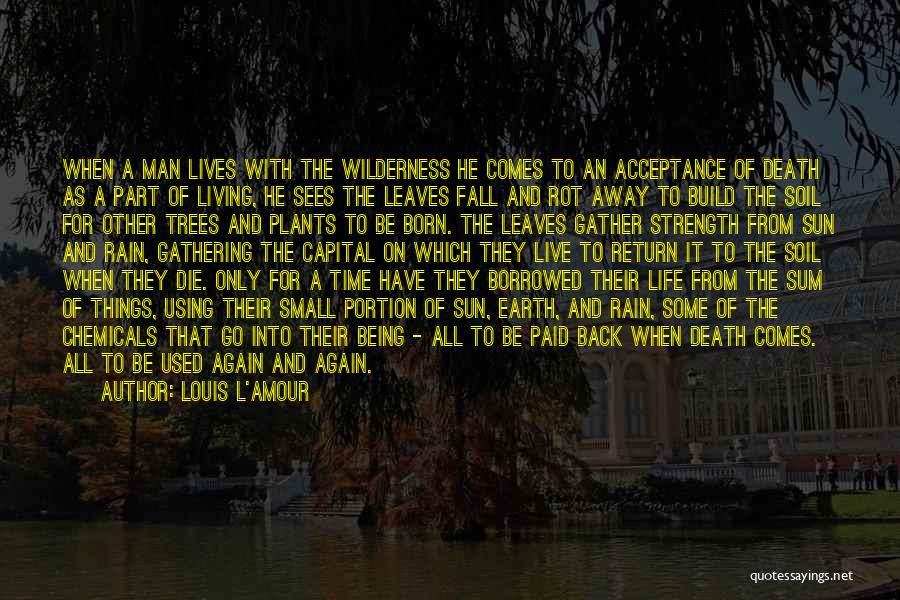 WHEN A MAN LIVES WITH THE WILDERNESS HE COMES TO AN ACCEPTANCE OF DEATH AS A PART OF LIVING, HE SEES THE LEAVES FALL AND ROT AWAY TO BUILD THE SOIL FOR OTHER TREES AND PLANTS TO BE BORN. THE LEAVES GATHER STRENGTH FROM SUN AND RAIN, GATHERING THE CAPITAL ON WHICH THEY LIVE TO RETURN IT TO THE SOIL WHEN THEY DIE. ONLY FOR A TIME HAVE THEY BORROWED THEIR LIFE FROM THE SUM OF THINGS, USING THEIR SMALL PORTION OF SUN, EARTH, AND RAIN, SOME OF THE CHEMICALS THAT GO INTO THEIR BEING - ALL TO BE PAID BACK WHEN DEATH COMES. ALL TO BE USED AGAIN AND AGAIN.

AUTHOR: LOUIS L'AMOUR

quotessayings.net